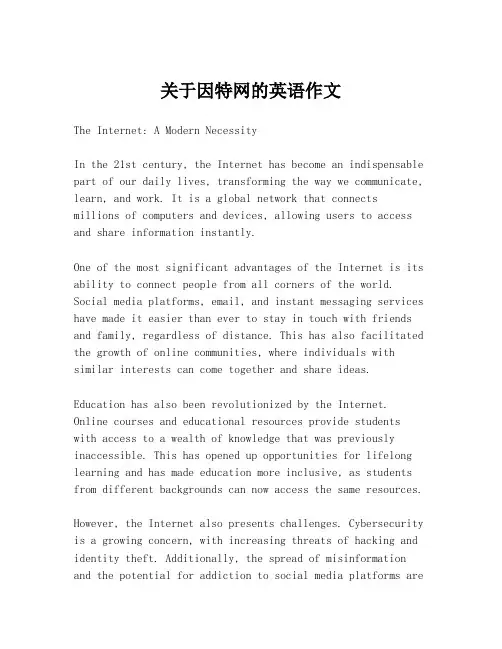 关于因特网的英语作文

The Internet: A Modern Necessity

In the 21st century, the Internet has become an indispensable part of our daily lives, transforming the way we communicate, learn, and work. It is a global network that connects millions of computers and devices, allowing users to access and share information instantly.

One of the most significant advantages of the Internet is its ability to connect people from all corners of the world. Social media platforms, email, and instant messaging services have made it easier than ever to stay in touch with friends and family, regardless of distance. This has also facilitated the growth of online communities, where individuals with similar interests can come together and share ideas.

Education has also been revolutionized by the Internet. Online courses and educational resources provide students with access to a wealth of knowledge that was previously inaccessible. This has opened up opportunities for lifelong learning and has made education more inclusive, as students from different backgrounds can now access the same resources.

However, the Internet also presents challenges. Cybersecurity is a growing concern, with increasing threats of hacking and identity theft. Additionally, the spread of misinformation and the potential for addiction to social media platforms are